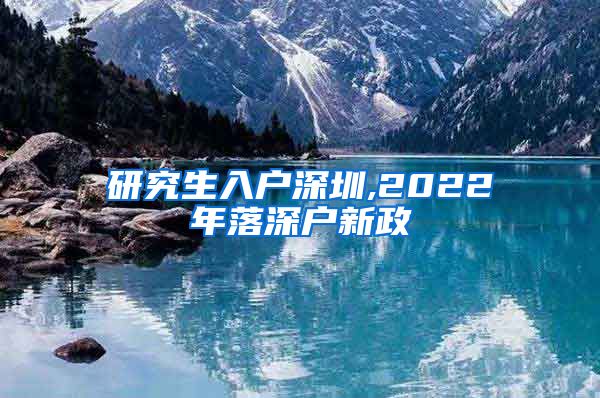 研究生入户深圳,2022年落深户新政